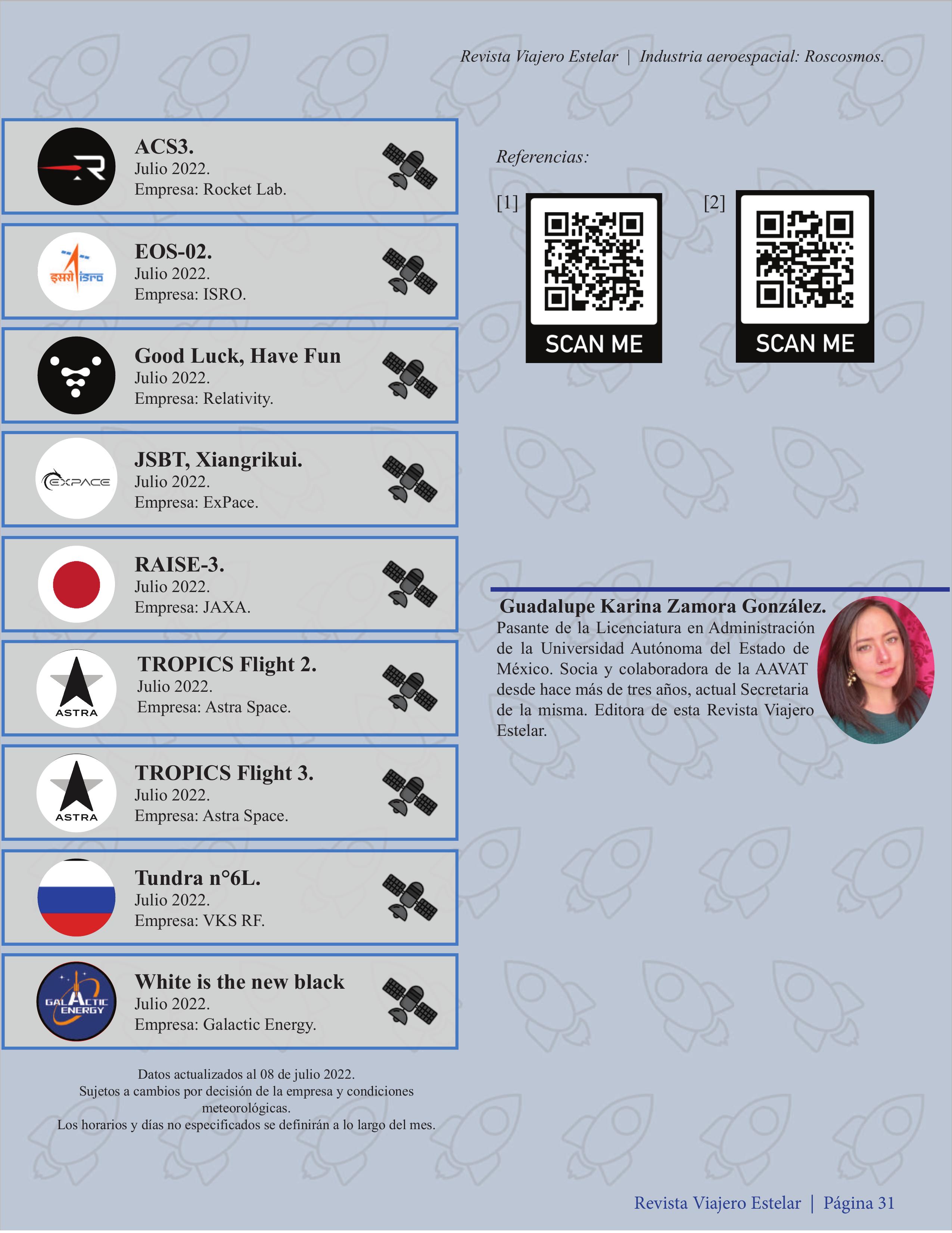 Revista Viajero Estelar | Industria aeroespacial: Roscosmos.

ACS3.
Julio 2022.
Empresa: Rocket Lab.

इसरो isro

EOS-02.
Julio 2022.
Empresa: ISRO.

Good Luck, Have Fun
Julio 2022.
Empresa: Relativity.

EXPACE

JSBT, Xiangrikui.
Julio 2022.
Empresa: ExPace.

RAISE-3.
Julio 2022.
Empresa: JAXA.

ASTRA

TROPICS Flight 2.
Julio 2022.
Empresa: Astra Space.

ASTRA

TROPICS Flight 3.
Julio 2022.
Empresa: Astra Space.

Tundra n°6L.
Julio 2022.
Empresa: VKS RF.

GALACTIC ENERGY

White is the new black
Julio 2022.
Empresa: Galactic Energy.

Datos actualizados al 08 de julio 2022.
Sujetos a cambios por decisión de la empresa y condiciones meteorológicas.
Los horarios y días no especificados se definirán a lo largo del mes.

Referencias:

[1] SCAN ME

[2] SCAN ME

Guadalupe Karina Zamora González.
Pasante de la Licenciatura en Administración de la Universidad Autónoma del Estado de México. Socia y colaboradora de la AAVAT desde hace más de tres años, actual Secretaria de la misma. Editora de esta Revista Viajero Estelar.

Revista Viajero Estelar | Página 31